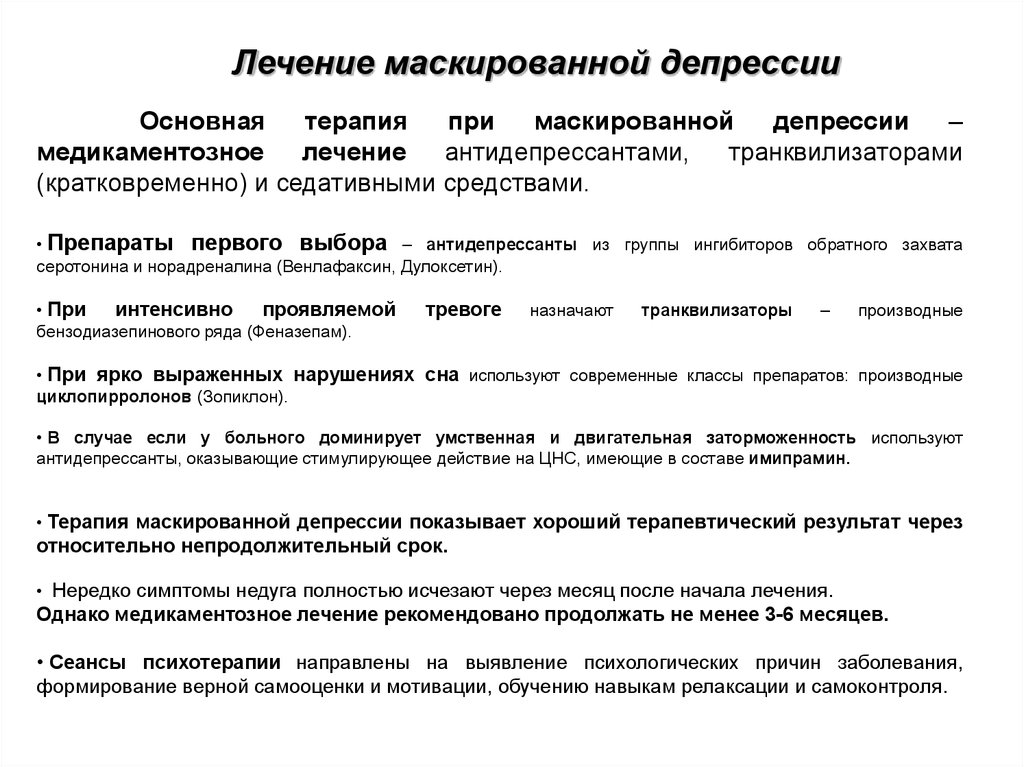 Лечение маскированной депрессии

Основная терапия при маскированной депрессии – медикаментозное лечение антидепрессантами, транквилизаторами (кратковременно) и седативными средствами.

• Препараты первого выбора – антидепрессанты из группы ингибиторов обратного захвата серотонина и норадреналина (Венлафаксин, Дулоксетин).

• При интенсивно проявляемой тревоге назначают транквилизаторы – производные бензодиазепинового ряда (Феназепам).

• При ярко выраженных нарушениях сна используют современные классы препаратов: производные циклопирролонов (Зопиклон).

• В случае если у больного доминирует умственная и двигательная заторможенность используют антидепрессанты, оказывающие стимулирующее действие на ЦНС, имеющие в составе имипрамин.

• Терапия маскированной депрессии показывает хороший терапевтический результат через относительно непродолжительный срок.

• Нередко симптомы недуга полностью исчезают через месяц после начала лечения.
Однако медикаментозное лечение рекомендовано продолжать не менее 3-6 месяцев.

• Сеансы психотерапии направлены на выявление психологических причин заболевания, формирование верной самооценки и мотивации, обучению навыкам релаксации и самоконтроля.